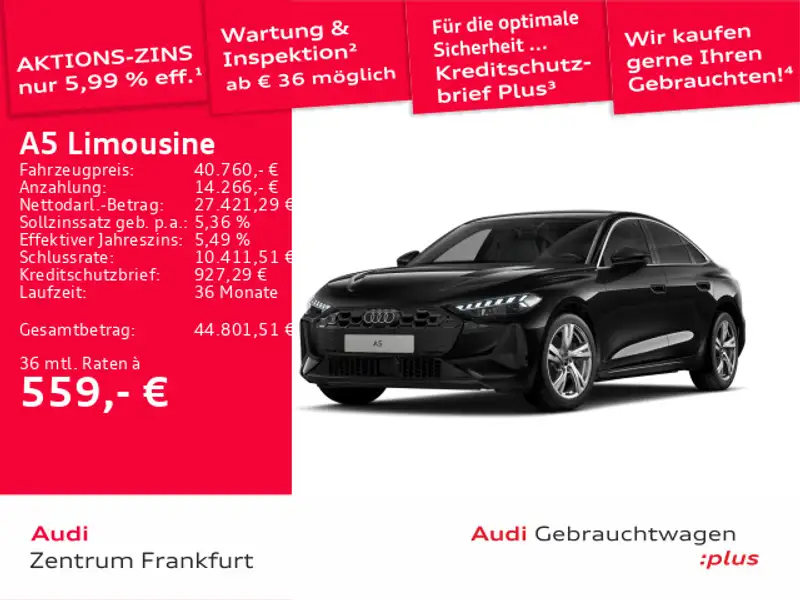 AKTIONS-ZINS nur 5,99 % eff.$^{1}$

Wartung & Inspektion$^{2}$ ab € 36 möglich

Für die optimale Sicherheit ... Kreditschutzbrief Plus$^{3}$

Wir kaufen gerne Ihren Gebrauchten!$^{4}$

A5 Limousine

Fahrzeugpreis: 40.760,- €
Anzahlung: 14.266,- €
Nettodarl.-Betrag: 27.421,29 €
Sollzinssatz geb. p.a.: 5,36 %
Effektiver Jahreszins: 5,49 %
Schlussrate: 10.411,51 €
Kreditschutzbrief: 927,29 €
Laufzeit: 36 Monate

Gesamtbetrag: 44.801,51 €

36 mtl. Raten à
559,- €

A5

Audi
Zentrum Frankfurt

Audi Gebrauchtwagen
:plus